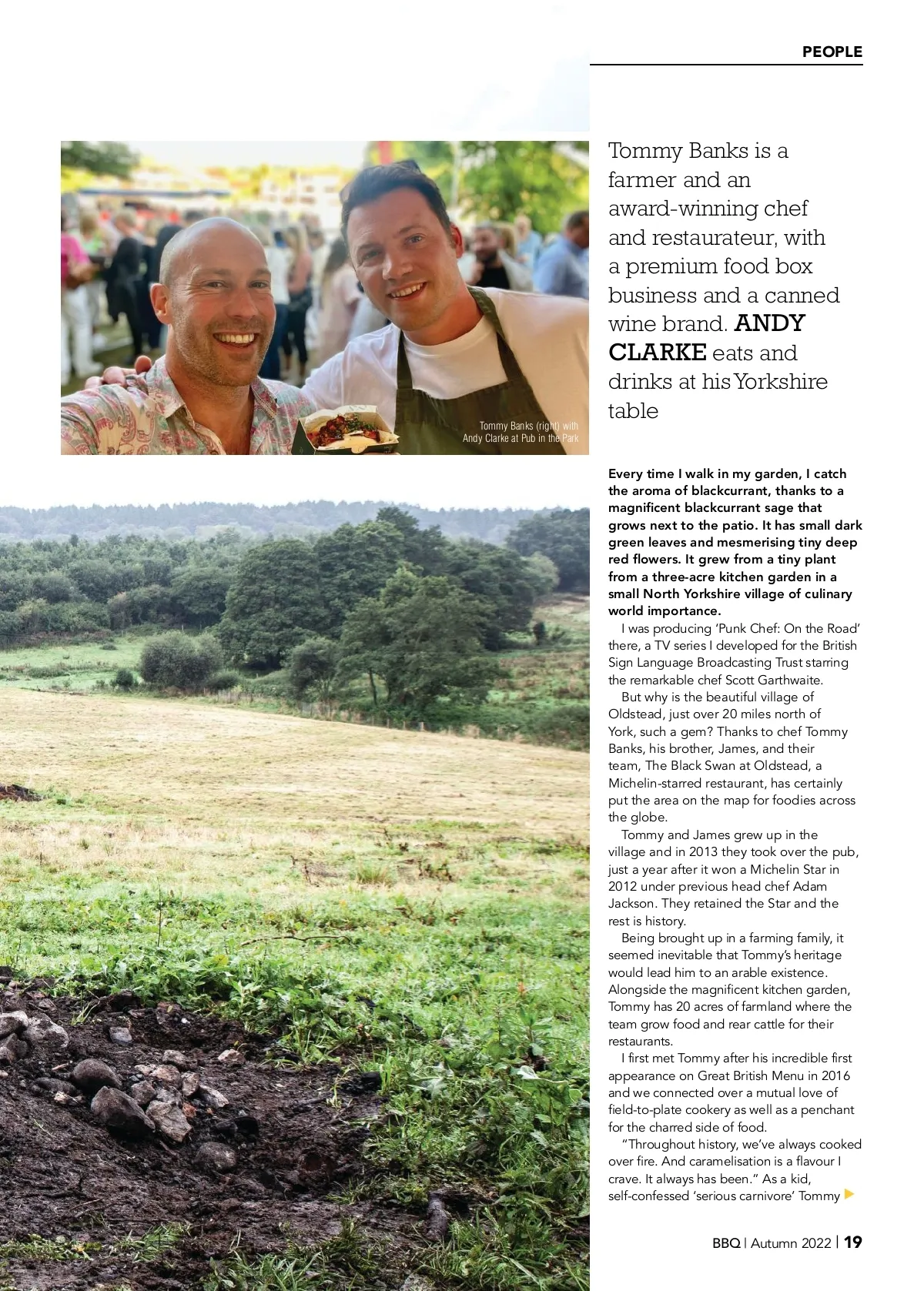 PEOPLE

Tommy Banks (right) with Andy Clarke at Pub in the Park

Tommy Banks is a farmer and an award-winning chef and restaurateur, with a premium food box business and a canned wine brand. ANDY CLARKE eats and drinks at his Yorkshire table

Every time I walk in my garden, I catch the aroma of blackcurrant, thanks to a magnificent blackcurrant sage that grows next to the patio. It has small dark green leaves and mesmerising tiny deep red flowers. It grew from a tiny plant from a three-acre kitchen garden in a small North Yorkshire village of culinary world importance.

I was producing 'Punk Chef: On the Road' there, a TV series I developed for the British Sign Language Broadcasting Trust starring the remarkable chef Scott Garthwaite.

But why is the beautiful village of Oldstead, just over 20 miles north of York, such a gem? Thanks to chef Tommy Banks, his brother, James, and their team, The Black Swan at Oldstead, a Michelin-starred restaurant, has certainly put the area on the map for foodies across the globe.

Tommy and James grew up in the village and in 2013 they took over the pub, just a year after it won a Michelin Star in 2012 under previous head chef Adam Jackson. They retained the Star and the rest is history.

Being brought up in a farming family, it seemed inevitable that Tommy's heritage would lead him to an arable existence. Alongside the magnificent kitchen garden, Tommy has 20 acres of farmland where the team grow food and rear cattle for their restaurants.

I first met Tommy after his incredible first appearance on Great British Menu in 2016 and we connected over a mutual love of field-to-plate cookery as well as a penchant for the charred side of food.

"Throughout history, we've always cooked over fire. And caramelisation is a flavour I crave. It always has been." As a kid, self-confessed 'serious carnivore' Tommy

BBQ | Autumn 2022 | 19